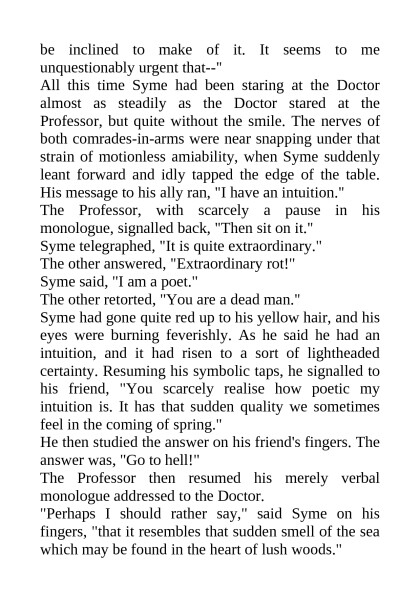 be inclined to make of it. It seems to me unquestionably urgent that--"

All this time Syme had been staring at the Doctor almost as steadily as the Doctor stared at the Professor, but quite without the smile. The nerves of both comrades-in-arms were near snapping under that strain of motionless amiability, when Syme suddenly leant forward and idly tapped the edge of the table. His message to his ally ran, "I have an intuition."

The Professor, with scarcely a pause in his monologue, signalled back, "Then sit on it."

Syme telegraphed, "It is quite extraordinary."

The other answered, "Extraordinary rot!"

Syme said, "I am a poet."

The other retorted, "You are a dead man."

Syme had gone quite red up to his yellow hair, and his eyes were burning feverishly. As he said he had an intuition, and it had risen to a sort of lightheaded certainty. Resuming his symbolic taps, he signalled to his friend, "You scarcely realise how poetic my intuition is. It has that sudden quality we sometimes feel in the coming of spring."

He then studied the answer on his friend's fingers. The answer was, "Go to hell!"

The Professor then resumed his merely verbal monologue addressed to the Doctor.

"Perhaps I should rather say," said Syme on his fingers, "that it resembles that sudden smell of the sea which may be found in the heart of lush woods."